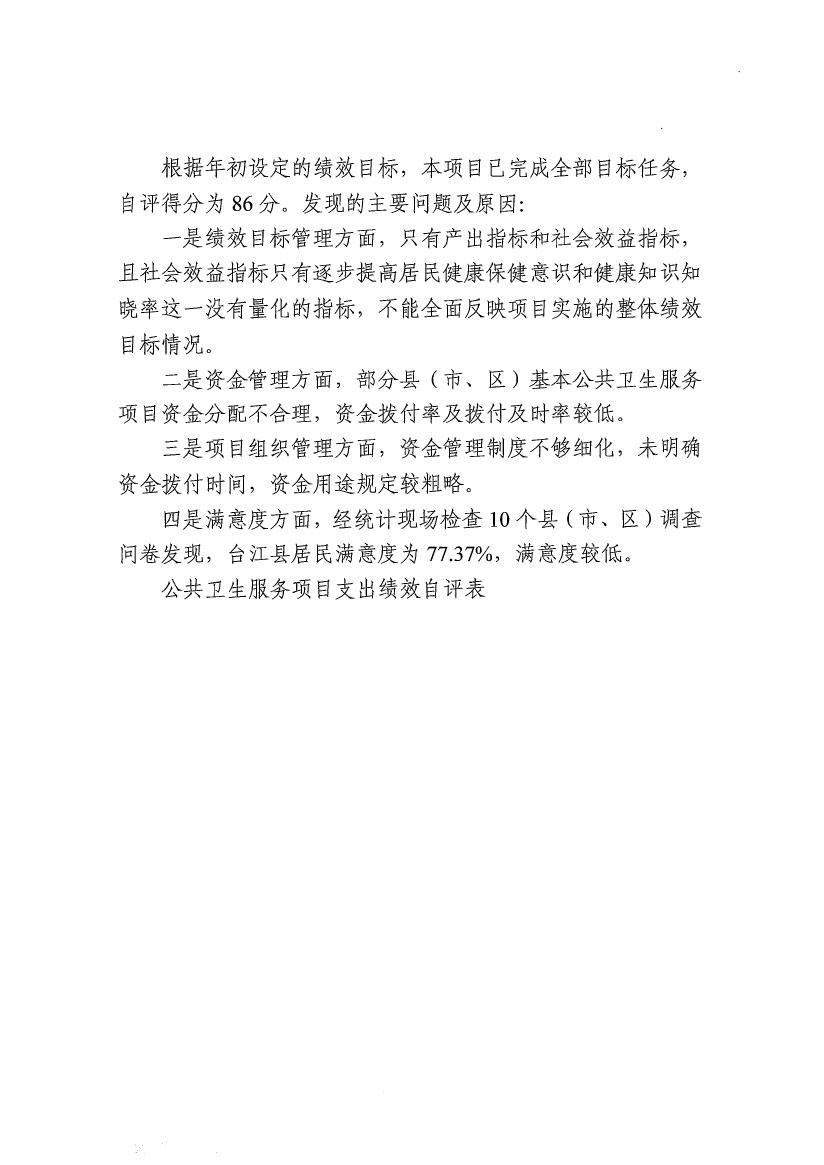 根据年初设定的绩效目标，本项目已完成全部目标任务，自评得分为 86 分。发现的主要问题及原因：

一是绩效目标管理方面，只有产出指标和社会效益指标，且社会效益指标只有逐步提高居民健康保健意识和健康知识知晓率这一没有量化的指标，不能全面反映项目实施的整体绩效目标情况。

二是资金管理方面，部分县（市、区）基本公共卫生服务项目资金分配不合理，资金拨付率及拨付及时率较低。

三是项目组织管理方面，资金管理制度不够细化，未明确资金拨付时间，资金用途规定较粗略。

四是满意度方面，经统计现场检查 10 个县（市、区）调查问卷发现，台江县居民满意度为 77.37%，满意度较低。

公共卫生服务项目支出绩效自评表